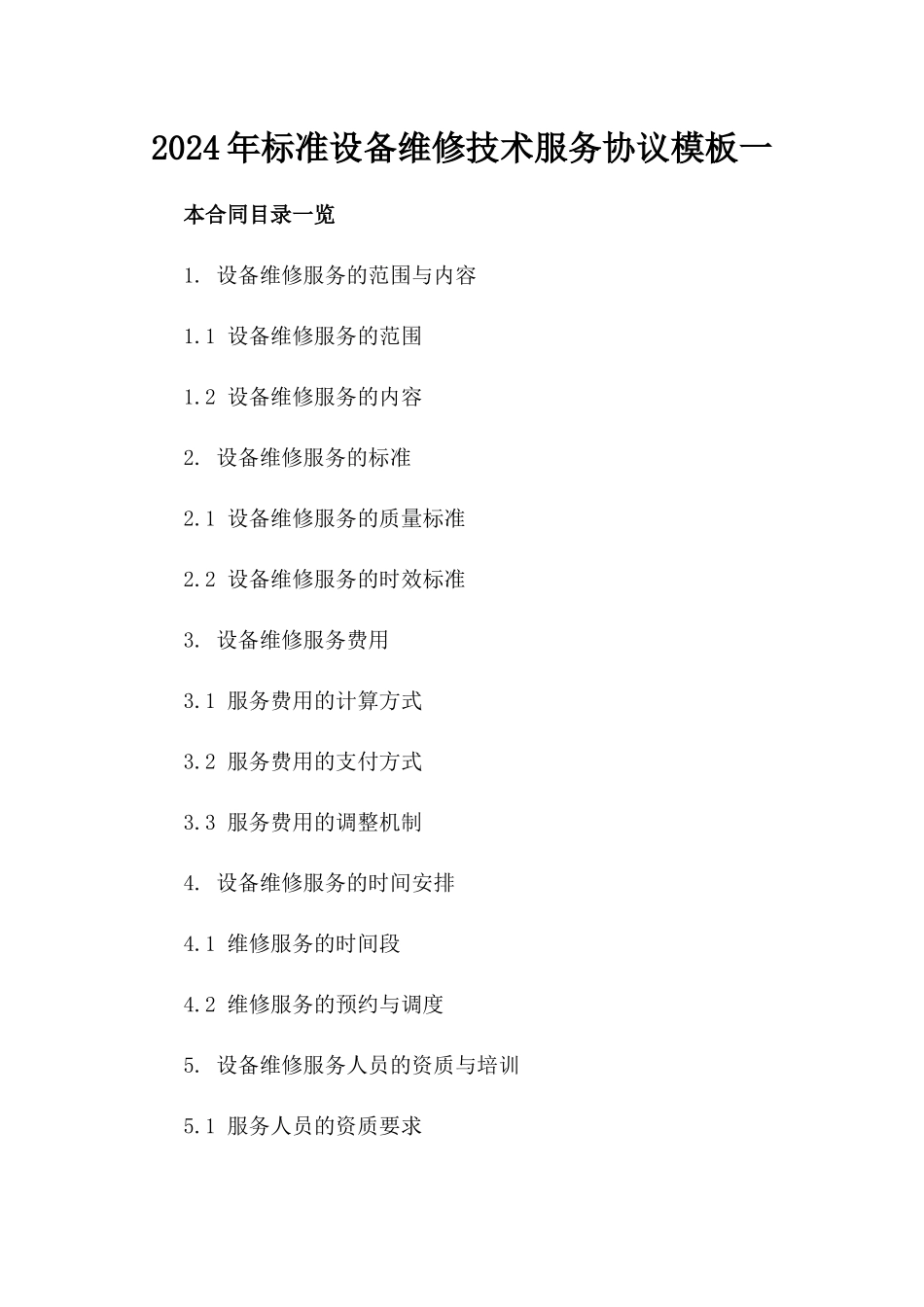 2024年标准设备维修技术服务协议模板一

本合同目录一览

1. 设备维修服务的范围与内容

1.1 设备维修服务的范围

1.2 设备维修服务的内容

2. 设备维修服务的标准

2.1 设备维修服务的质量标准

2.2 设备维修服务的时效标准

3. 设备维修服务费用

3.1 服务费用的计算方式

3.2 服务费用的支付方式

3.3 服务费用的调整机制

4. 设备维修服务的时间安排

4.1 维修服务的时间段

4.2 维修服务的预约与调度

5. 设备维修服务人员的资质与培训

5.1 服务人员的资质要求